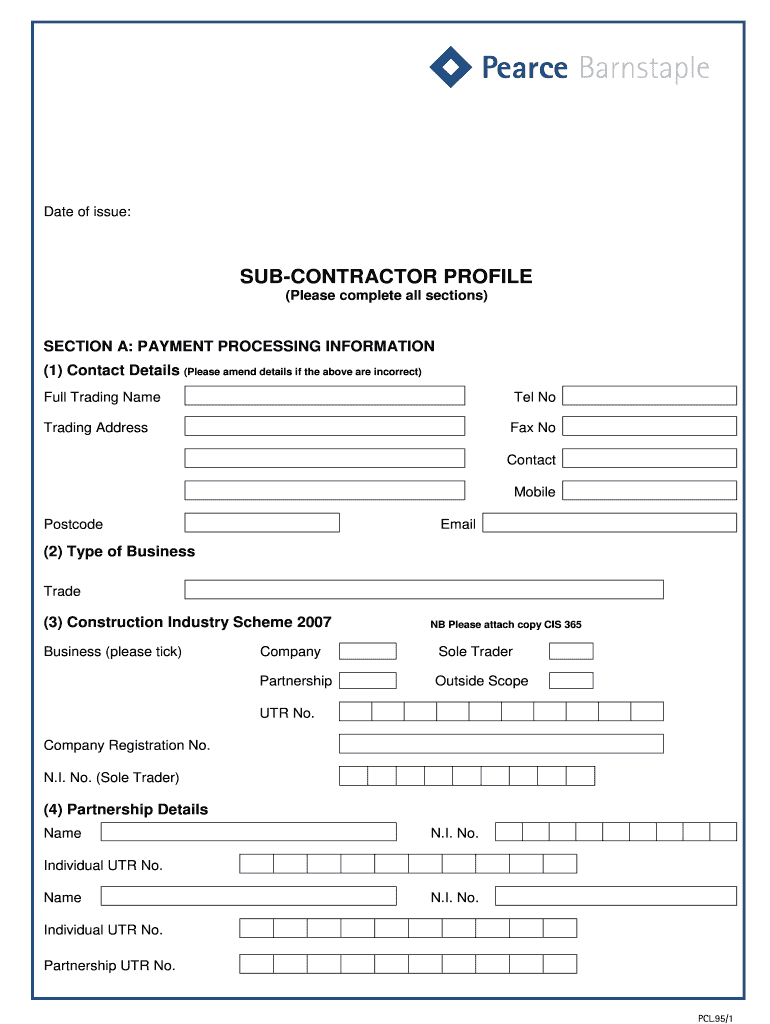 Pearce Barnstaple

Date of issue:

SUB-CONTRACTOR PROFILE
(Please complete all sections)

SECTION A: PAYMENT PROCESSING INFORMATION
(1) Contact Details (Please amend details if the above are incorrect)

Full Trading Name

Tel No

Trading Address

Fax No

Contact

Mobile

Postcode

Email

(2) Type of Business

Trade

(3) Construction Industry Scheme 2007

NB Please attach copy CIS 365

Business (please tick)

Company

Sole Trader

Partnership

Outside Scope

UTR No.

Company Registration No.

N.I. No. (Sole Trader)

(4) Partnership Details

Name

N.I. No.

Individual UTR No.

Name

N.I. No.

Individual UTR No.

Partnership UTR No.

PCL95/1